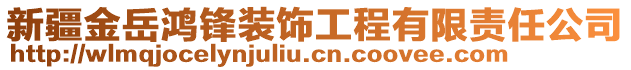 新疆金岳鸿锋装饰工程有限责任公司
http://wlmqjocelynjuliu.cn.coovee.com